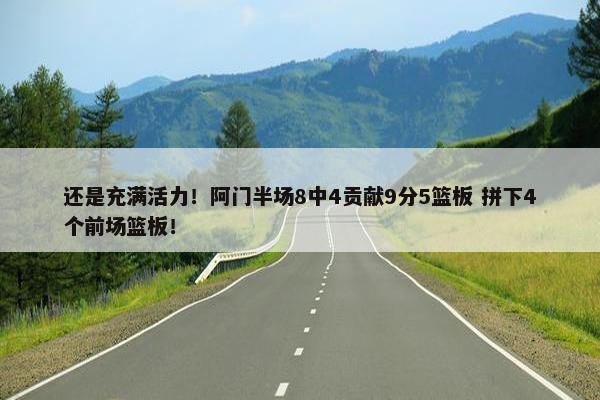 还是充满活力！阿门半场8中4贡献9分5篮板 拼下4个前场篮板！